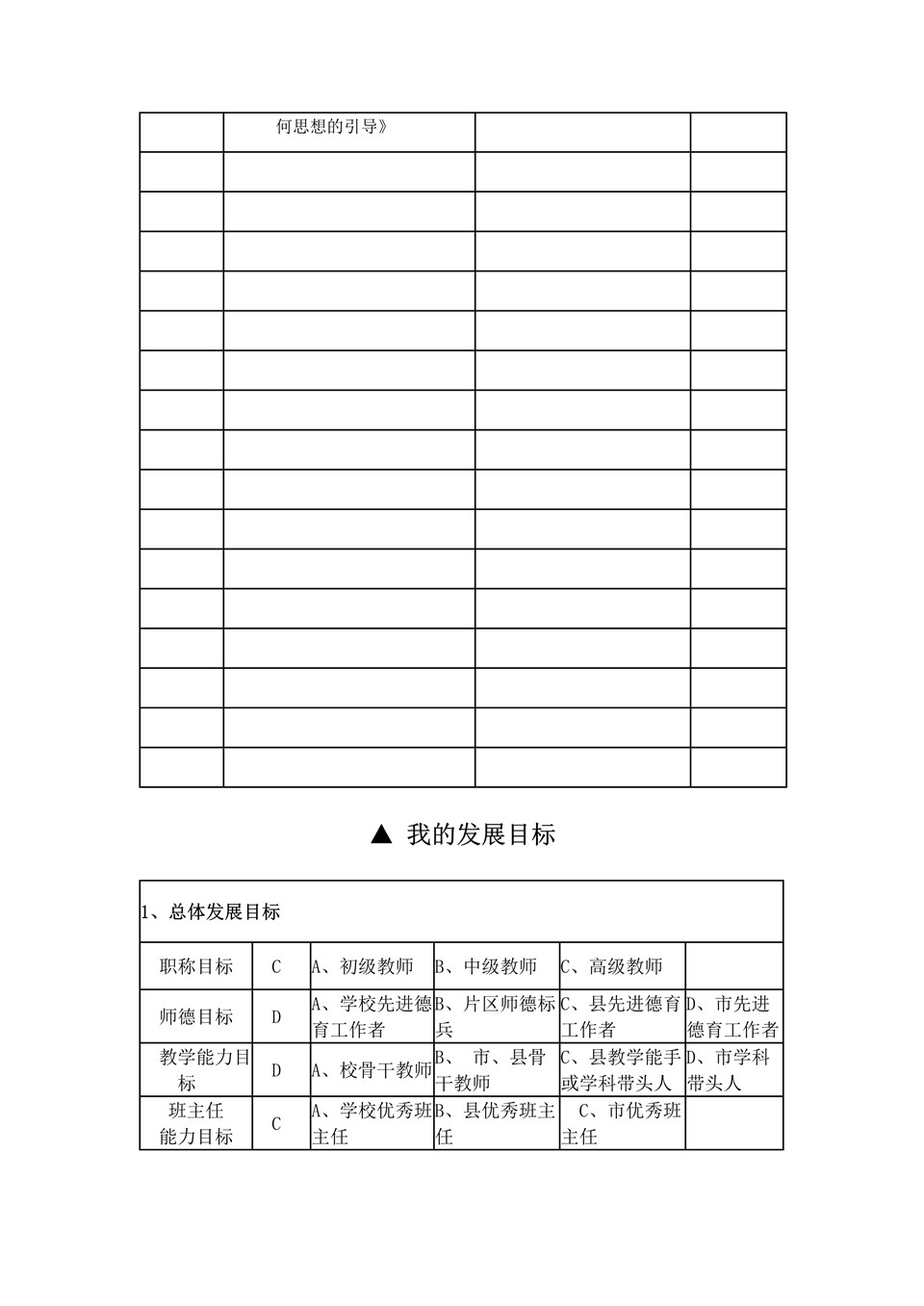 | | 何思想的引导》 | | |
|---|---|---|---|
| | | | |
| | | | |
| | | | |
| | | | |
| | | | |
| | | | |
| | | | |
| | | | |
| | | | |
| | | | |
| | | | |
| | | | |
| | | | |
| | | | |
| | | | |
| | | | |

▲ 我的发展目标

| 1、总体发展目标 | | | | | |
|---|---|---|---|---|---|
| 职称目标 | C | A、初级教师 | B、中级教师 | C、高级教师 | |
| 师德目标 | D | A、学校先进德育工作者 | B、片区师德标兵 | C、县先进德育工作者 | D、市先进德育工作者 |
| 教学能力目标 | D | A、校骨干教师 | B、 市、县骨干教师 | C、县教学能手或学科带头人 | D、市学科带头人 |
| 班主任能力目标 | C | A、学校优秀班主任 | B、县优秀班主任 | C、市优秀班主任 | |